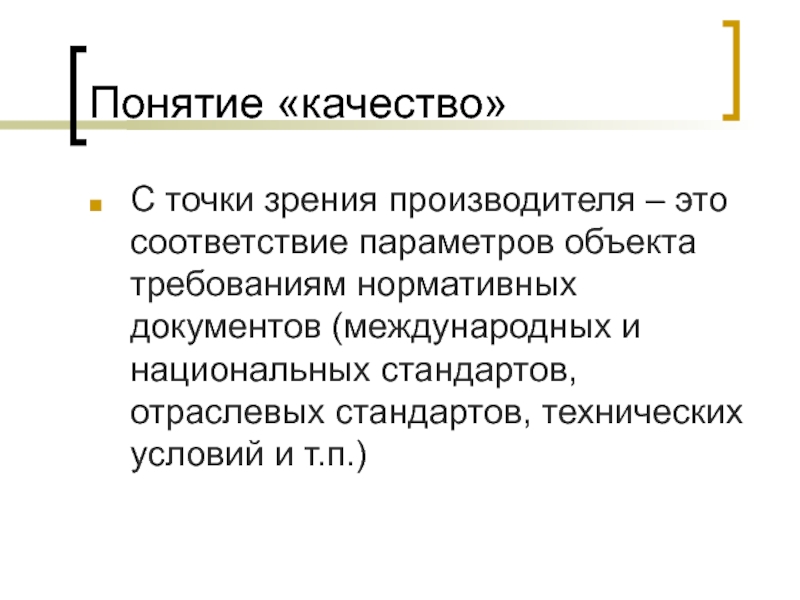 Понятие «качество»

• С точки зрения производителя – это соответствие параметров объекта требованиям нормативных документов (международных и национальных стандартов, отраслевых стандартов, технических условий и т.п.)